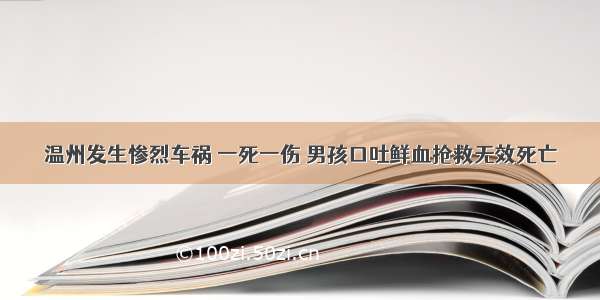 温州发生惨烈车祸 一死一伤 男孩口吐鲜血抢救无效死亡

©100zi.50zi.cn